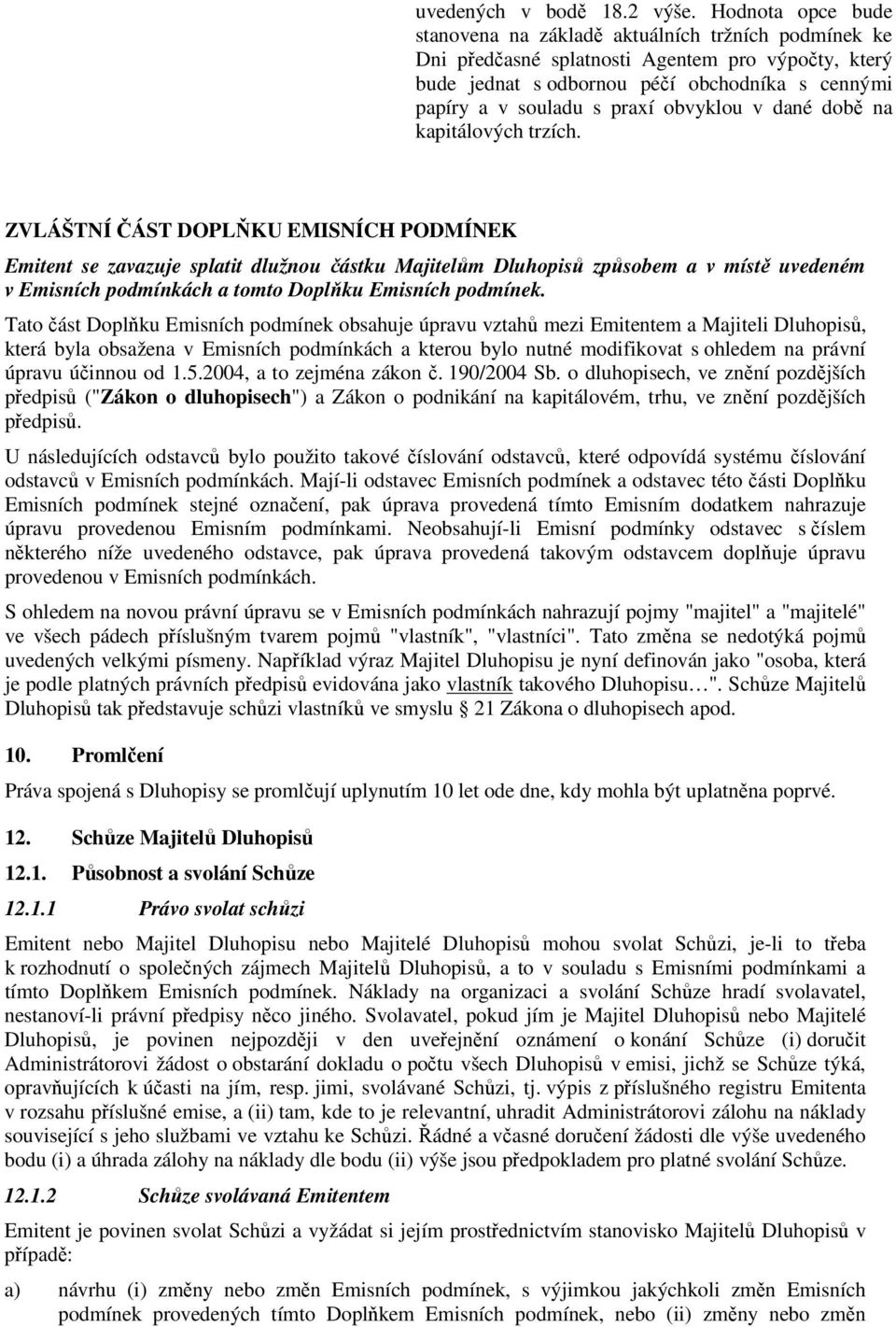 uvedených v bodě 18.2 výše. Hodnota opce bude stanovena na základě aktuálních tržních podmínek ke Dni předčasné splatnosti Agentem pro výpočty, který bude jednat s odbornou péčí obchodníka s cennými papíry a v souladu s praxí obvyklou v dané době na kapitálových trzích.

ZVLÁŠTNÍ ČÁST DOPLŇKU EMISNÍCH PODMÍNEK

Emitent se zavazuje splatit dlužnou částku Majitelům Dluhopisů způsobem a v místě uvedeném v Emisních podmínkách a tomto Doplňku Emisních podmínek.

Tato část Doplňku Emisních podmínek obsahuje úpravu vztahů mezi Emitentem a Majiteli Dluhopisů, která byla obsažena v Emisních podmínkách a kterou bylo nutné modifikovat s ohledem na právní úpravu účinnou od 1.5.2004, a to zejména zákon č. 190/2004 Sb. o dluhopisech, ve znění pozdějších předpisů ("Zákon o dluhopisech") a Zákon o podnikání na kapitálovém, trhu, ve znění pozdějších předpisů.

U následujících odstavců bylo použito takové číslování odstavců, které odpovídá systému číslování odstavců v Emisních podmínkách. Mají-li odstavec Emisních podmínek a odstavec této části Doplňku Emisních podmínek stejné označení, pak úprava provedená tímto Emisním dodatkem nahrazuje úpravu provedenou Emisním podmínkami. Neobsahují-li Emisní podmínky odstavec s číslem některého níže uvedeného odstavce, pak úprava provedená takovým odstavcem doplňuje úpravu provedenou v Emisních podmínkách.

S ohledem na novou právní úpravu se v Emisních podmínkách nahrazují pojmy "majitel" a "majitelé" ve všech pádech příslušným tvarem pojmů "vlastník", "vlastníci". Tato změna se nedotýká pojmů uvedených velkými písmeny. Například výraz Majitel Dluhopisu je nyní definován jako "osoba, která je podle platných právních předpisů evidována jako vlastník takového Dluhopisu…". Schůze Majitelů Dluhopisů tak představuje schůzi vlastníků ve smyslu § 21 Zákona o dluhopisech apod.

10. Promlčení

Práva spojená s Dluhopisy se promlčují uplynutím 10 let ode dne, kdy mohla být uplatněna poprvé.

12. Schůze Majitelů Dluhopisů

12.1. Působnost a svolání Schůze

12.1.1 Právo svolat schůzi

Emitent nebo Majitel Dluhopisu nebo Majitelé Dluhopisů mohou svolat Schůzi, je-li to třeba k rozhodnutí o společných zájmech Majitelů Dluhopisů, a to v souladu s Emisními podmínkami a tímto Doplňkem Emisních podmínek. Náklady na organizaci a svolání Schůze hradí svolavatel, nestanoví-li právní předpisy něco jiného. Svolavatel, pokud jím je Majitel Dluhopisů nebo Majitelé Dluhopisů, je povinen nejpozději v den uveřejnění oznámení o konání Schůze (i) doručit Administrátorovi žádost o obstarání dokladu o počtu všech Dluhopisů v emisi, jichž se Schůze týká, opravňujících k účasti na jím, resp. jimi, svolávané Schůzi, tj. výpis z příslušného registru Emitenta v rozsahu příslušné emise, a (ii) tam, kde to je relevantní, uhradit Administrátorovi zálohu na náklady související s jeho službami ve vztahu ke Schůzi. Řádné a včasné doručení žádosti dle výše uvedeného bodu (i) a úhrada zálohy na náklady dle bodu (ii) výše jsou předpokladem pro platné svolání Schůze.

12.1.2 Schůze svolávaná Emitentem

Emitent je povinen svolat Schůzi a vyžádat si jejím prostřednictvím stanovisko Majitelů Dluhopisů v případě:

a) návrhu (i) změny nebo změn Emisních podmínek, s výjimkou jakýchkoli změn Emisních podmínek provedených tímto Doplňkem Emisních podmínek, nebo (ii) změny nebo změn